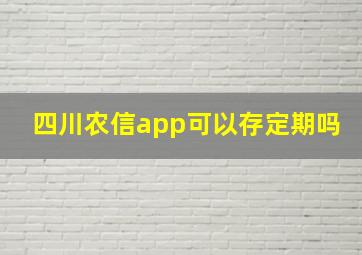 四川农信app可以存定期吗